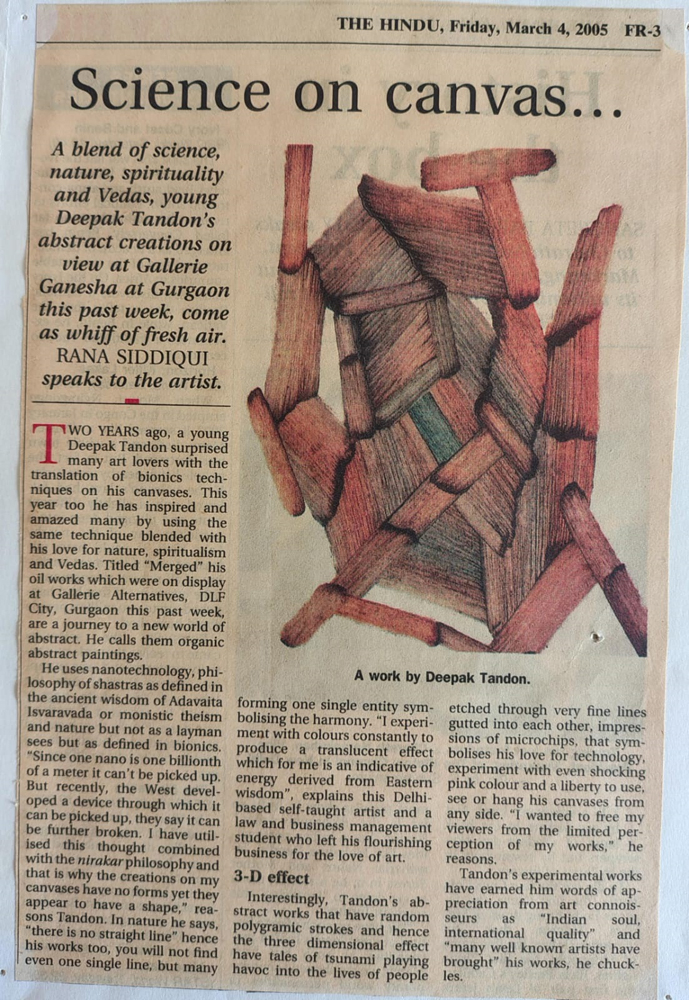 THE HINDU, Friday, March 4, 2005 FR-3

Science on canvas...

A blend of science, nature, spirituality and Vedas, young Deepak Tandon's abstract creations on view at Gallerie Ganesha at Gurgaon this past week, come as whiff of fresh air. RANA SIDDIQUI speaks to the artist.

TWO YEARS ago, a young Deepak Tandon surprised many art lovers with the translation of bionics techniques on his canvases. This year too he has inspired and amazed many by using the same technique blended with his love for nature, spiritualism and Vedas. Titled "Merged" his oil works which were on display at Gallerie Alternatives, DLF City, Gurgaon this past week, are a journey to a new world of abstract. He calls them organic abstract paintings.

He uses nanotechnology, philosophy of shastras as defined in the ancient wisdom of Adavaita Isvaravada or monistic theism and nature but not as a layman sees but as defined in bionics. "Since one nano is one billionth of a meter it can't be picked up. But recently, the West developed a device through which it can be picked up, they say it can be further broken. I have utilised this thought combined with the nirakar philosophy and that is why the creations on my canvases have no forms yet they appear to have a shape," reasons Tandon. In nature he says, "there is no straight line" hence his works too, you will not find even one single line, but many forming one single entity symbolising the harmony. "I experiment with colours constantly to produce a translucent effect which for me is an indicative of energy derived from Eastern wisdom", explains this Delhi-based self-taught artist and a law and business management student who left his flourishing business for the love of art.

3-D effect

Interestingly, Tandon's abstract works that have random polygramic strokes and hence the three dimensional effect have tales of tsunami playing havoc into the lives of people etched through very fine lines gutted into each other, impressions of microchips, that symbolises his love for technology, experiment with even shocking pink colour and a liberty to use, see or hang his canvases from any side. "I wanted to free my viewers from the limited perception of my works," he reasons.

Tandon's experimental works have earned him words of appreciation from art connoisseurs as "Indian soul, international quality" and "many well known artists have brought" his works, he chuckles.

A work by Deepak Tandon.